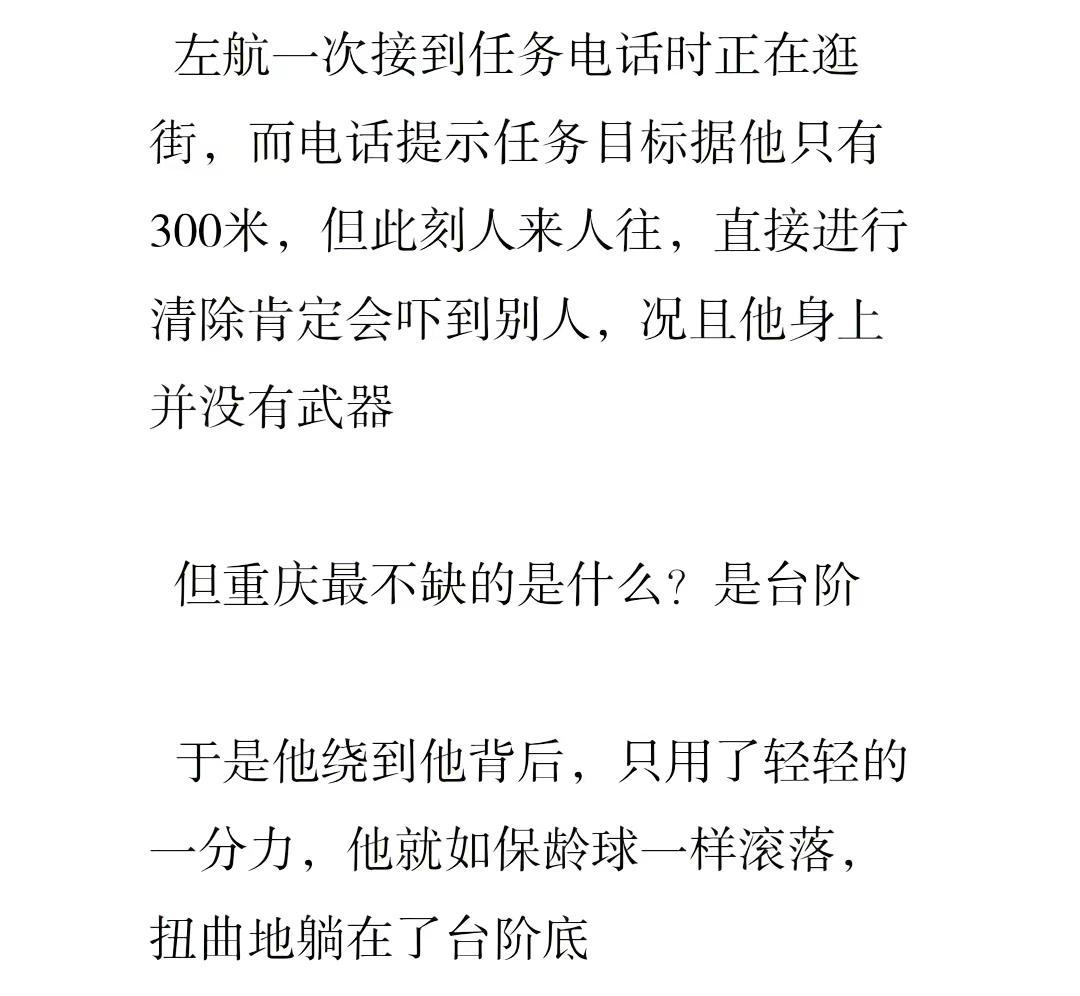 左航一次接到任务电话时正在逛街，而电话提示任务目标据他只有300米，但此刻人来人往，直接进行清除肯定会吓到别人，况且他身上并没有武器

但重庆最不缺的是什么？是台阶

于是他绕到他背后，只用了轻轻的一分力，他就如保龄球一样滚落，扭曲地躺在了台阶底